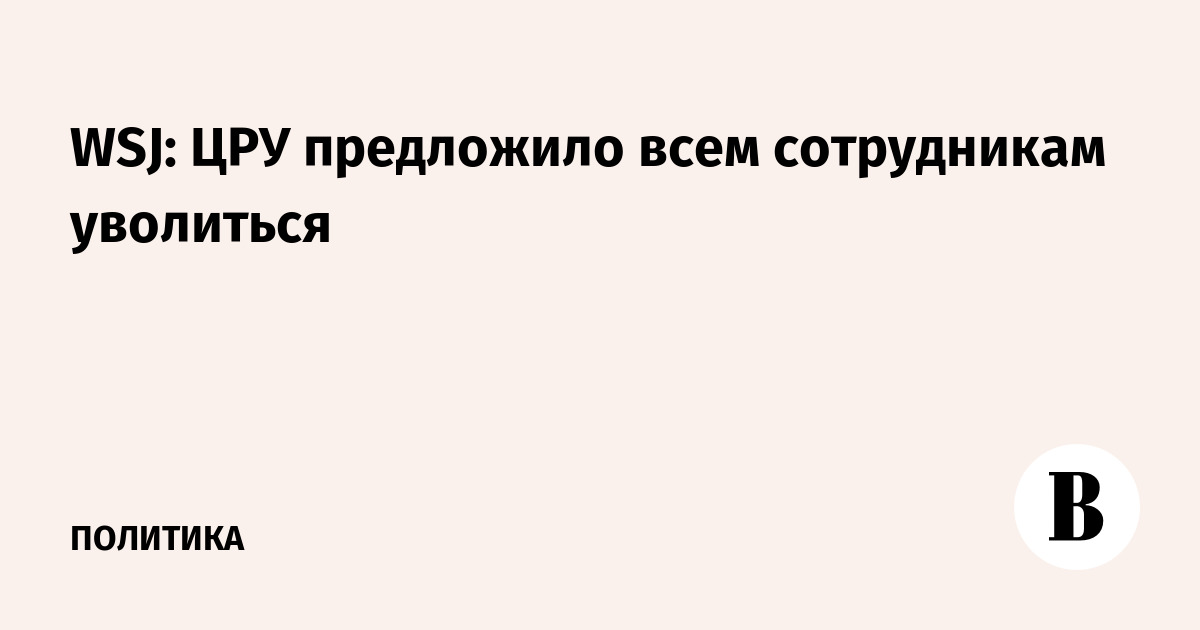 WSJ: ЦРУ предложило всем сотрудникам уволиться

ПОЛИТИКА

В